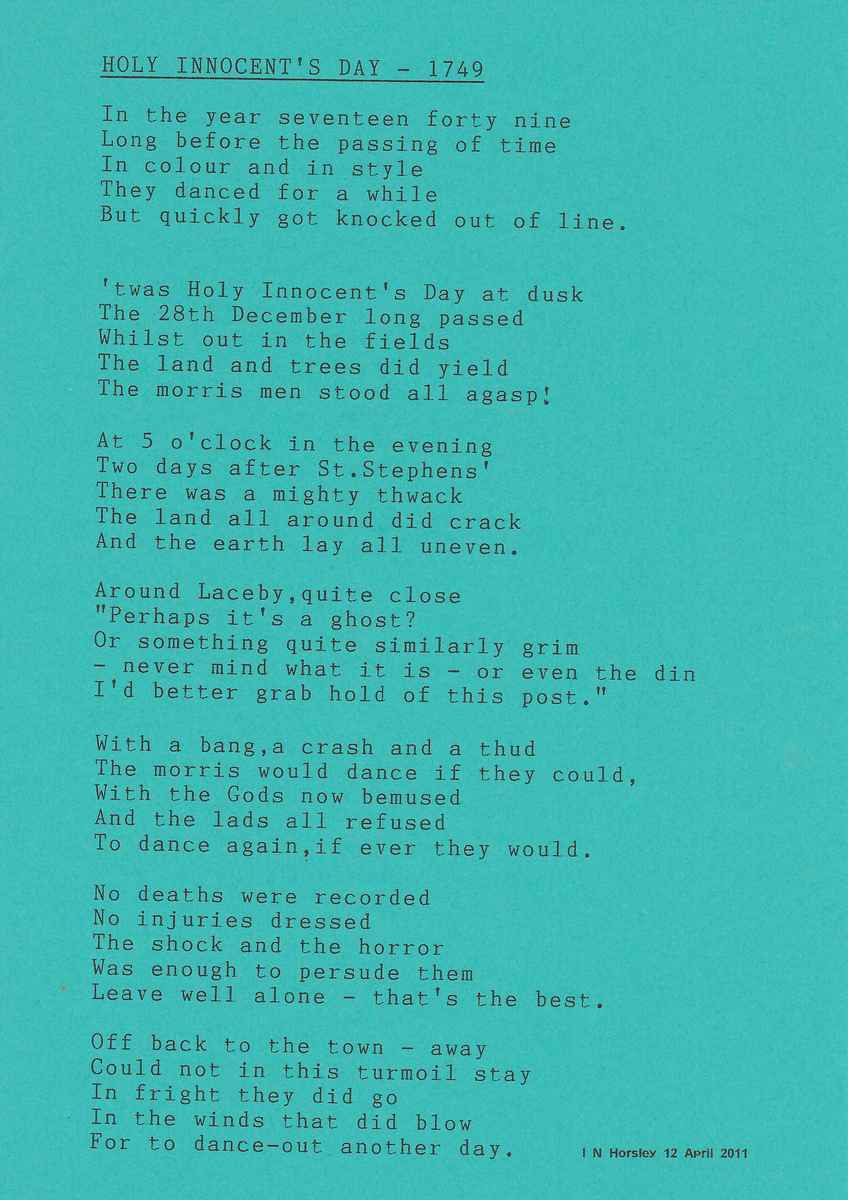 HOLY INNOCENT'S DAY - 1749

In the year seventeen forty nine
Long before the passing of time
In colour and in style
They danced for a while
But quickly got knocked out of line.

'twas Holy Innocent's Day at dusk
The 28th December long passed
Whilst out in the fields
The land and trees did yield
The morris men stood all agasp!

At 5 o'clock in the evening
Two days after St.Stephens'
There was a mighty thwack
The land all around did crack
And the earth lay all uneven.

Around Laceby,quite close
"Perhaps it's a ghost?
Or something quite similarly grim
- never mind what it is - or even the din
I'd better grab hold of this post."

With a bang,a crash and a thud
The morris would dance if they could,
With the Gods now bemused
And the lads all refused
To dance again,if ever they would.

No deaths were recorded
No injuries dressed
The shock and the horror
Was enough to persude them
Leave well alone - that's the best.

Off back to the town - away
Could not in this turmoil stay
In fright they did go
In the winds that did blow
For to dance-out another day.

I N Horsley 12 April 2011